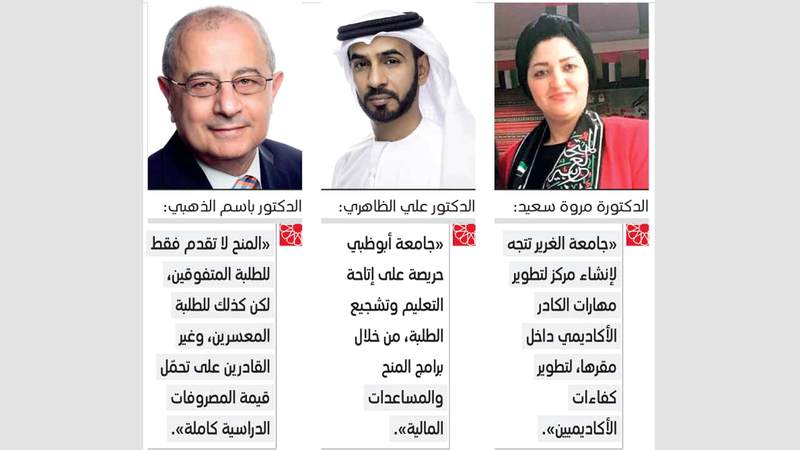 الدكتورة مروة سعيد:

«جامعة الغرير تتجه لإنشاء مركز لتطوير مهارات الكادر الأكاديمي داخل مقرها، لتطوير كفاءات الأكاديميين».

الدكتور علي الظاهري:

«جامعة أبوظبي حريصة على إتاحة التعليم وتشجيع الطلبة، من خلال برامج المنح والمساعدات المالية».

الدكتور باسم الذهبي:

«المنح لا تقدم فقط للطلبة المتفوقين، لكن كذلك للطلبة المعسرين، وغير القادرين على تحمّل قيمة المصروفات الدراسية كاملة».